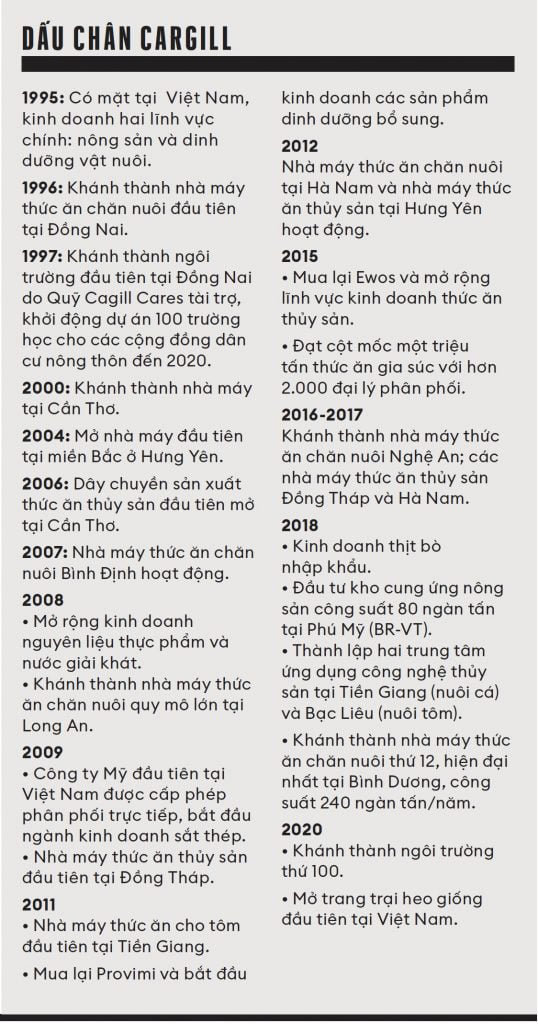 DẤU CHÂN CARGILL

1995: Có mặt tại Việt Nam, kinh doanh hai lĩnh vực chính: nông sản và dinh dưỡng vật nuôi.

1996: Khánh thành nhà máy thức ăn chăn nuôi đầu tiên tại Đồng Nai.

1997: Khánh thành ngôi trường đầu tiên tại Đồng Nai do Quỹ Cagill Cares tài trợ, khởi động dự án 100 trường học cho các cộng đồng dân cư nông thôn đến 2020.

2000: Khánh thành nhà máy tại Cần Thơ.

2004: Mở nhà máy đầu tiên tại miền Bắc ở Hưng Yên.

2006: Dây chuyền sản xuất thức ăn thủy sản đầu tiên mở tại Cần Thơ.

2007: Nhà máy thức ăn chăn nuôi Bình Định hoạt động.

2008
• Mở rộng kinh doanh nguyên liệu thực phẩm và nước giải khát.
• Khánh thành nhà máy thức ăn chăn nuôi quy mô lớn tại Long An.

2009
• Công ty Mỹ đầu tiên tại Việt Nam được cấp phép phân phối trực tiếp, bắt đầu ngành kinh doanh sắt thép.
• Nhà máy thức ăn thủy sản đầu tiên tại Đồng Tháp.

2011
• Nhà máy thức ăn cho tôm đầu tiên tại Tiền Giang.
• Mua lại Provimi và bắt đầu kinh doanh các sản phẩm dinh dưỡng bổ sung.

2012
Nhà máy thức ăn chăn nuôi tại Hà Nam và nhà máy thức ăn thủy sản tại Hưng Yên hoạt động.

2015
• Mua lại Ewos và mở rộng lĩnh vực kinh doanh thức ăn thủy sản.
• Đạt cột mốc một triệu tấn thức ăn gia súc với hơn 2.000 đại lý phân phối.

2016-2017
Khánh thành nhà máy thức ăn chăn nuôi Nghệ An; các nhà máy thức ăn thủy sản Đồng Tháp và Hà Nam.

2018
• Kinh doanh thịt bò nhập khẩu.
• Đầu tư kho cung ứng nông sản công suất 80 ngàn tấn tại Phú Mỹ (BR-VT).
• Thành lập hai trung tâm ứng dụng công nghệ thủy sản tại Tiền Giang (nuôi cá) và Bạc Liêu (nuôi tôm).
• Khánh thành nhà máy thức ăn chăn nuôi thứ 12, hiện đại nhất tại Bình Dương, công suất 240 ngàn tấn/năm.

2020
• Khánh thành ngôi trường thứ 100.
• Mở trang trại heo giống đầu tiên tại Việt Nam.